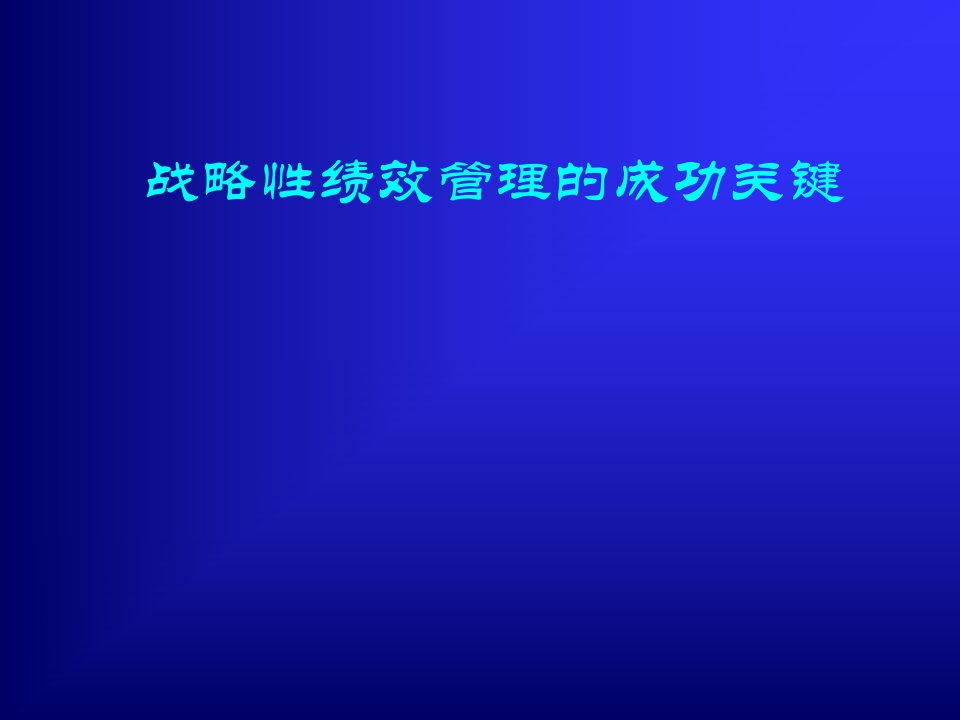 战略性绩效管理的成功关键